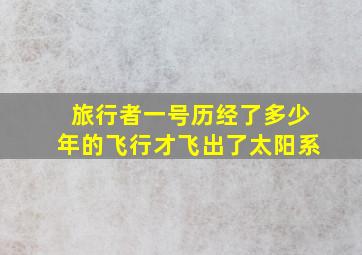 旅行者一号历经了多少年的飞行才飞出了太阳系